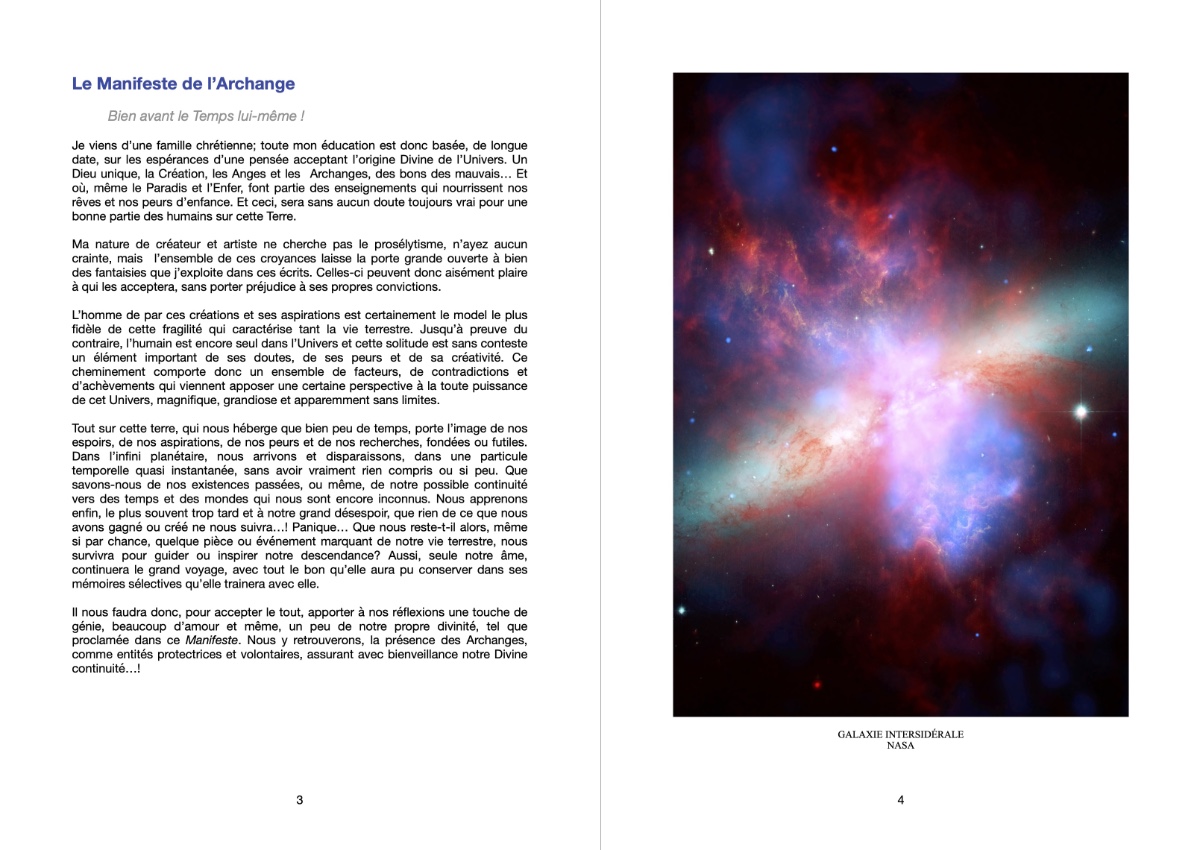 Le Manifeste de l'Archange

Bien avant le Temps lui-même !

Je viens d'une famille chrétienne; toute mon éducation est donc basée, de longue date, sur les espérances d'une pensée acceptant l'origine Divine de l'Univers. Un Dieu unique, la Création, les Anges et les Archanges, des bons des mauvais… Et où, même le Paradis et l'Enfer, font partie des enseignements qui nourrissent nos rêves et nos peurs d'enfance. Et ceci, sera sans aucun doute toujours vrai pour une bonne partie des humains sur cette Terre.

Ma nature de créateur et artiste ne cherche pas le prosélytisme, n'ayez aucun crainte, mais l'ensemble de ces croyances laisse la porte grande ouverte à bien des fantaisies que j'exploite dans ces écrits. Celles-ci peuvent donc aisément plaire à qui les acceptera, sans porter préjudice à ses propres convictions.

L'homme de par ces créations et ses aspirations est certainement le model le plus fidèle de cette fragilité qui caractérise tant la vie terrestre. Jusqu'à preuve du contraire, l'humain est encore seul dans l'Univers et cette solitude est sans conteste un élément important de ses doutes, de ses peurs et de sa créativité. Ce cheminement comporte donc un ensemble de facteurs, de contradictions et d'achèvements qui viennent apposer une certaine perspective à la toute puissance de cet Univers, magnifique, grandiose et apparemment sans limites.

Tout sur cette terre, qui nous héberge que bien peu de temps, porte l'image de nos espoirs, de nos aspirations, de nos peurs et de nos recherches, fondées ou futiles. Dans l'infini planétaire, nous arrivons et disparaissons, dans une particule temporelle quasi instantanée, sans avoir vraiment rien compris ou si peu. Que savons-nous de nos existences passées, ou même, de notre possible continuité vers des temps et des mondes qui nous sont encore inconnus. Nous apprenons enfin, le plus souvent trop tard et à notre grand désespoir, que rien de ce que nous avons gagné ou créé ne nous suivra…! Panique… Que nous reste-t-il alors, même si par chance, quelque pièce ou événement marquant de notre vie terrestre, nous survivra pour guider ou inspirer notre descendance? Aussi, seule notre âme, continuera le grand voyage, avec tout le bon qu'elle aura pu conserver dans ses mémoires sélectives qu'elle trainera avec elle.

Il nous faudra donc, pour accepter le tout, apporter à nos réflexions une touche de génie, beaucoup d'amour et même, un peu de notre propre divinité, tel que proclamée dans ce Manifeste. Nous y retrouverons, la présence des Archanges, comme entités protectrices et volontaires, assurant avec bienveillance notre Divine continuité…!

3

GALAXIE INTERSIDÉRALE
NASA

4